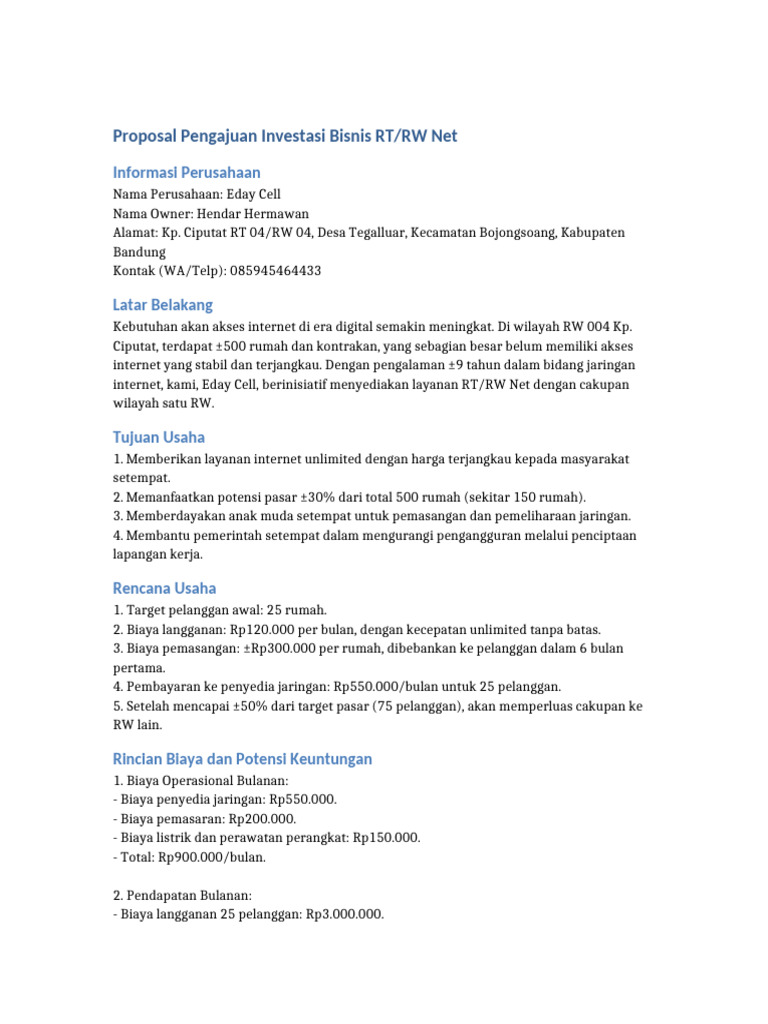 Proposal Pengajuan Investasi Bisnis RT/RW Net

Informasi Perusahaan
Nama Perusahaan: Eday Cell
Nama Owner: Hendar Hermawan
Alamat: Kp. Ciputat RT 04/RW 04, Desa Tegalluar, Kecamatan Bojongsoang, Kabupaten Bandung
Kontak (WA/Telp): 085945464433

Latar Belakang
Kebutuhan akan akses internet di era digital semakin meningkat. Di wilayah RW 004 Kp. Ciputat, terdapat ±500 rumah dan kontrakan, yang sebagian besar belum memiliki akses internet yang stabil dan terjangkau. Dengan pengalaman ±9 tahun dalam bidang jaringan internet, kami, Eday Cell, berinisiatif menyediakan layanan RT/RW Net dengan cakupan wilayah satu RW.

Tujuan Usaha
1. Memberikan layanan internet unlimited dengan harga terjangkau kepada masyarakat setempat.
2. Memanfaatkan potensi pasar ±30% dari total 500 rumah (sekitar 150 rumah).
3. Memberdayakan anak muda setempat untuk pemasangan dan pemeliharaan jaringan.
4. Membantu pemerintah setempat dalam mengurangi pengangguran melalui penciptaan lapangan kerja.

Rencana Usaha
1. Target pelanggan awal: 25 rumah.
2. Biaya langganan: Rp120.000 per bulan, dengan kecepatan unlimited tanpa batas.
3. Biaya pemasangan: ±Rp300.000 per rumah, dibebankan ke pelanggan dalam 6 bulan pertama.
4. Pembayaran ke penyedia jaringan: Rp550.000/bulan untuk 25 pelanggan.
5. Setelah mencapai ±50% dari target pasar (75 pelanggan), akan memperluas cakupan ke RW lain.

Rincian Biaya dan Potensi Keuntungan
1. Biaya Operasional Bulanan:
- Biaya penyedia jaringan: Rp550.000.
- Biaya pemasaran: Rp200.000.
- Biaya listrik dan perawatan perangkat: Rp150.000.
- Total: Rp900.000/bulan.

2. Pendapatan Bulanan:
- Biaya langganan 25 pelanggan: Rp3.000.000.